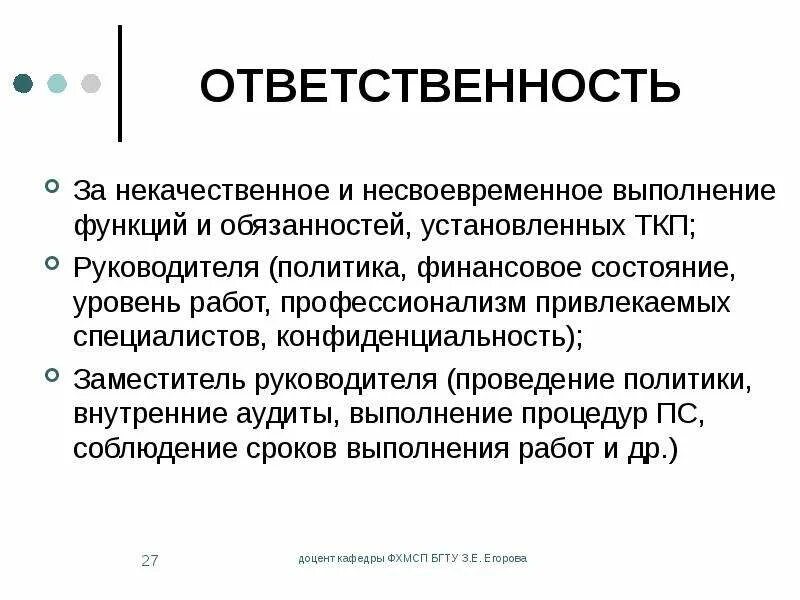 ОТВЕТСТВЕННОСТЬ

За некачественное и несвоевременное выполнение функций и обязанностей, установленных ТКП;

Руководителя (политика, финансовое состояние, уровень работ, профессионализм привлекаемых специалистов, конфиденциальность);

Заместитель руководителя (проведение политики, внутренние аудиты, выполнение процедур ПС, соблюдение сроков выполнения работ и др.)

27

доцент кафедры ФХМСП БГТУ З.Е. Егорова